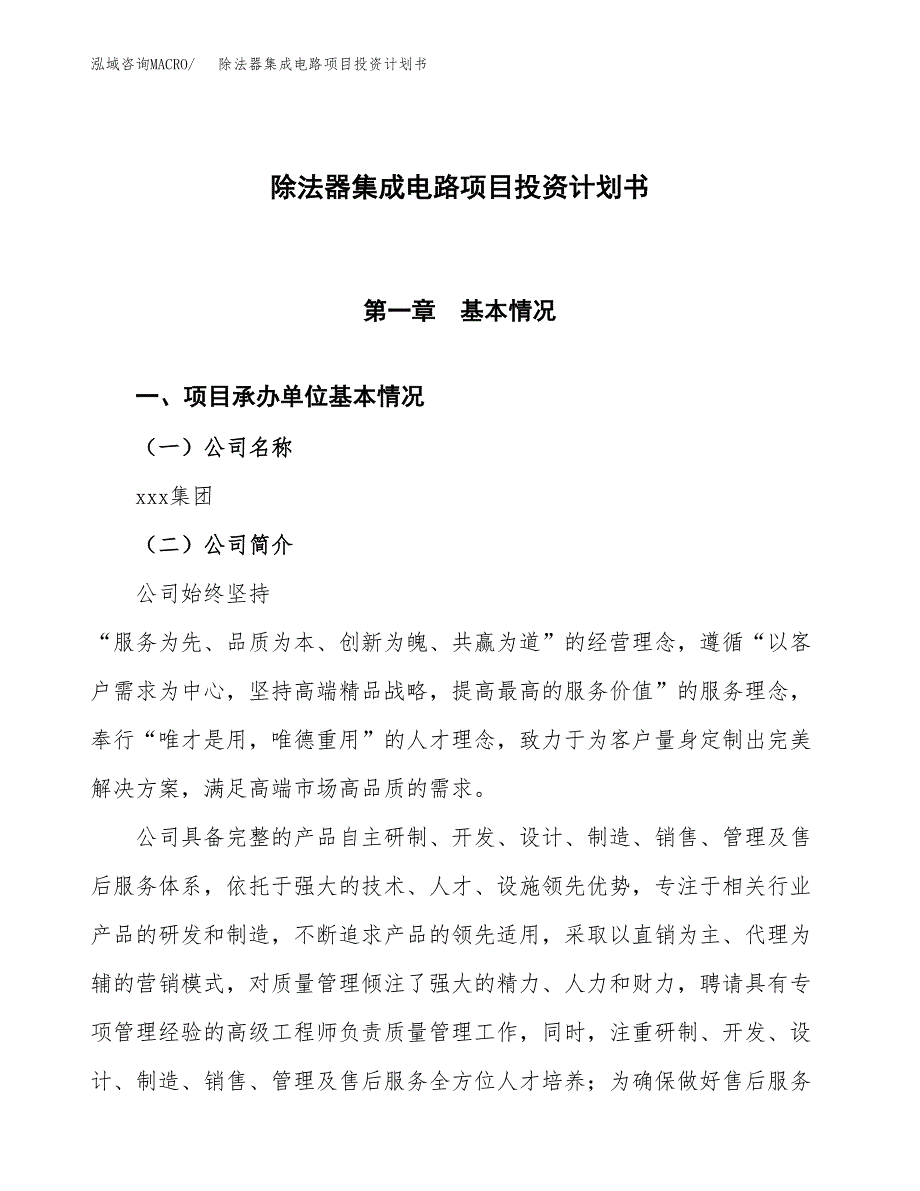 泓域咨询MACRO/　除法器集成电路项目投资计划书

除法器集成电路项目投资计划书

第一章　基本情况

一、项目承办单位基本情况

（一）公司名称

xxx集团

（二）公司简介

公司始终坚持

“服务为先、品质为本、创新为魄、共赢为道”的经营理念，遵循“以客户需求为中心，坚持高端精品战略，提高最高的服务价值”的服务理念，奉行“唯才是用，唯德重用”的人才理念，致力于为客户量身定制出完美解决方案，满足高端市场高品质的需求。

公司具备完整的产品自主研制、开发、设计、制造、销售、管理及售后服务体系，依托于强大的技术、人才、设施领先优势，专注于相关行业产品的研发和制造，不断追求产品的领先适用，采取以直销为主、代理为辅的营销模式，对质量管理倾注了强大的精力、人力和财力，聘请具有专项管理经验的高级工程师负责质量管理工作，同时，注重研制、开发、设计、制造、销售、管理及售后服务全方位人才培养；为确保做好售后服务